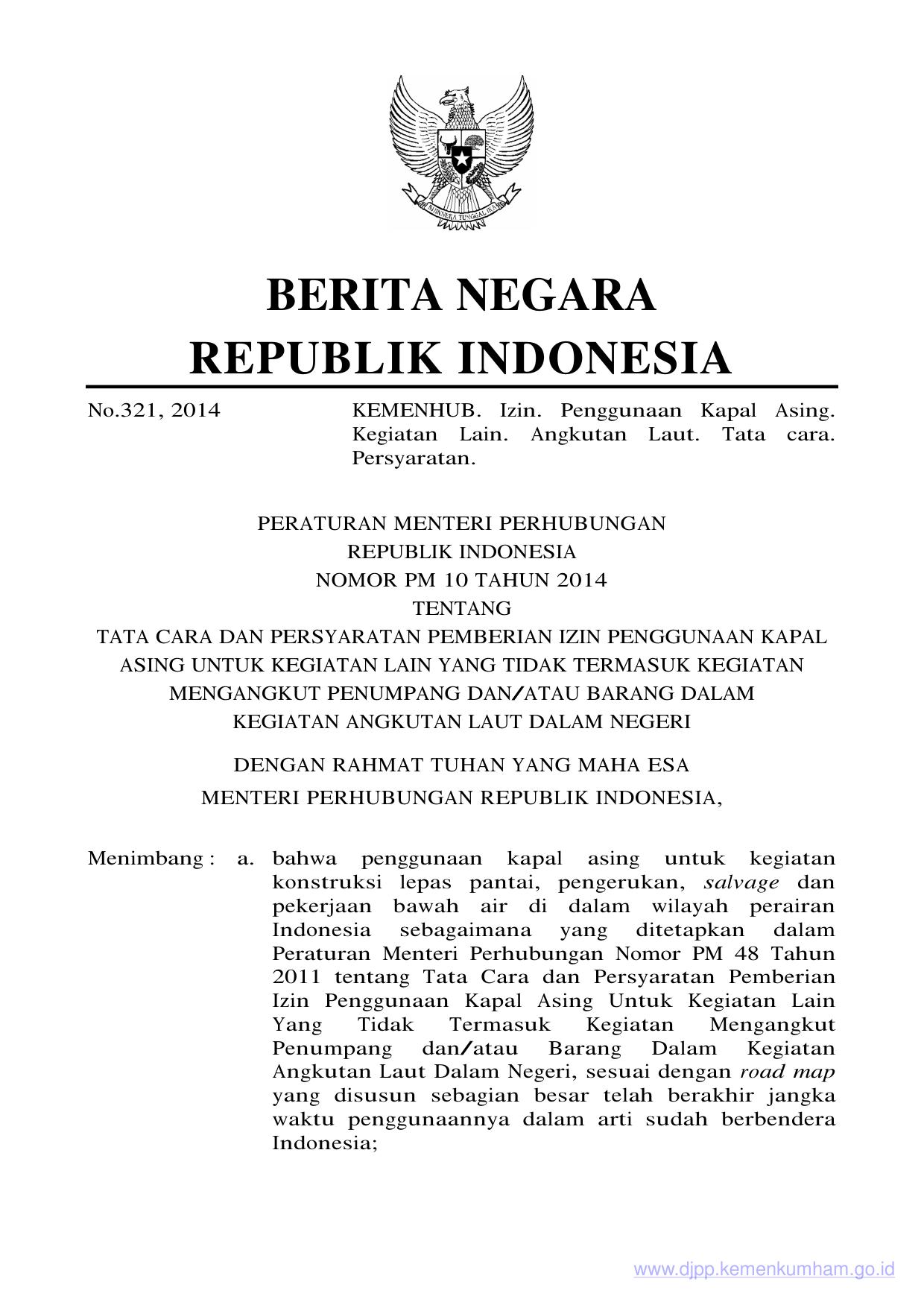 BHINNEKA TUNGGAL IKA

BERITA NEGARA
REPUBLIK INDONESIA

No.321, 2014

KEMENHUB. Izin. Penggunaan Kapal Asing. Kegiatan Lain. Angkutan Laut. Tata cara. Persyaratan.

PERATURAN MENTERI PERHUBUNGAN
REPUBLIK INDONESIA
NOMOR PM 10 TAHUN 2014
TENTANG
TATA CARA DAN PERSYARATAN PEMBERIAN IZIN PENGGUNAAN KAPAL ASING UNTUK KEGIATAN LAIN YANG TIDAK TERMASUK KEGIATAN MENGANGKUT PENUMPANG DAN/ATAU BARANG DALAM KEGIATAN ANGKUTAN LAUT DALAM NEGERI

DENGAN RAHMAT TUHAN YANG MAHA ESA
MENTERI PERHUBUNGAN REPUBLIK INDONESIA,

Menimbang : a. bahwa penggunaan kapal asing untuk kegiatan konstruksi lepas pantai, pengerukan, salvage dan pekerjaan bawah air di dalam wilayah perairan Indonesia sebagaimana yang ditetapkan dalam Peraturan Menteri Perhubungan Nomor PM 48 Tahun 2011 tentang Tata Cara dan Persyaratan Pemberian Izin Penggunaan Kapal Asing Untuk Kegiatan Lain Yang Tidak Termasuk Kegiatan Mengangkut Penumpang dan/atau Barang Dalam Kegiatan Angkutan Laut Dalam Negeri, sesuai dengan road map yang disusun sebagian besar telah berakhir jangka waktu penggunaannya dalam arti sudah berbendera Indonesia;

www.djpp.kemenkumham.go.id